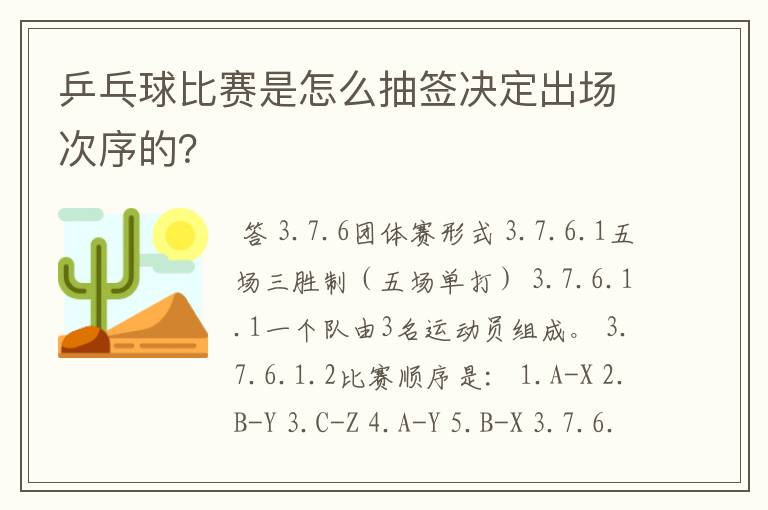 乒乓球比赛是怎么抽签决定出场次序的？

答 3.7.6团体赛形式 3.7.6.1五场三胜制（五场单打） 3.7.6.1.1一个队由3名运动员组成。 3.7.6.1.2比赛顺序是： 1.A-X 2.B-Y 3.C-Z 4.A-Y 5.B-X 3.7.6.